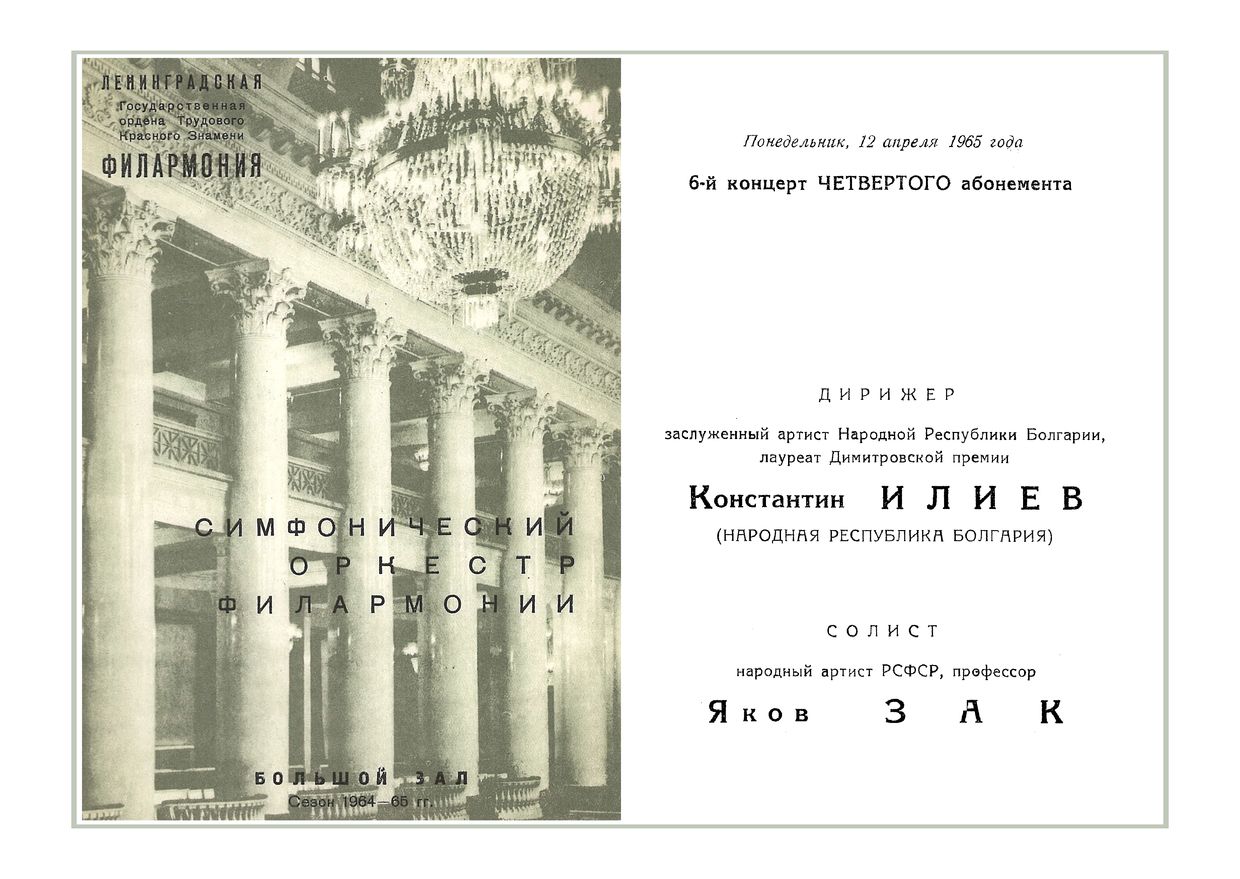 ЛЕНИНГРАДСКАЯ
Государственная ордена Трудового Красного Знамени
ФИЛАРМОНИЯ

СИМФОНИЧЕСКИЙ ОРКЕСТР ФИЛАРМОНИИ

БОЛЬШОЙ ЗАЛ
Сезон 1964—65 гг.

Понедельник, 12 апреля 1965 года

6-й концерт ЧЕТВЕРТОГО абонемента

ДИРИЖЕР

заслуженный артист Народной Республики Болгарии, лауреат Димитровской премии

Константин ИЛИЕВ

(НАРОДНАЯ РЕСПУБЛИКА БОЛГАРИЯ)

СОЛИСТ

народный артист РСФСР, профессор

Яков ЗАК